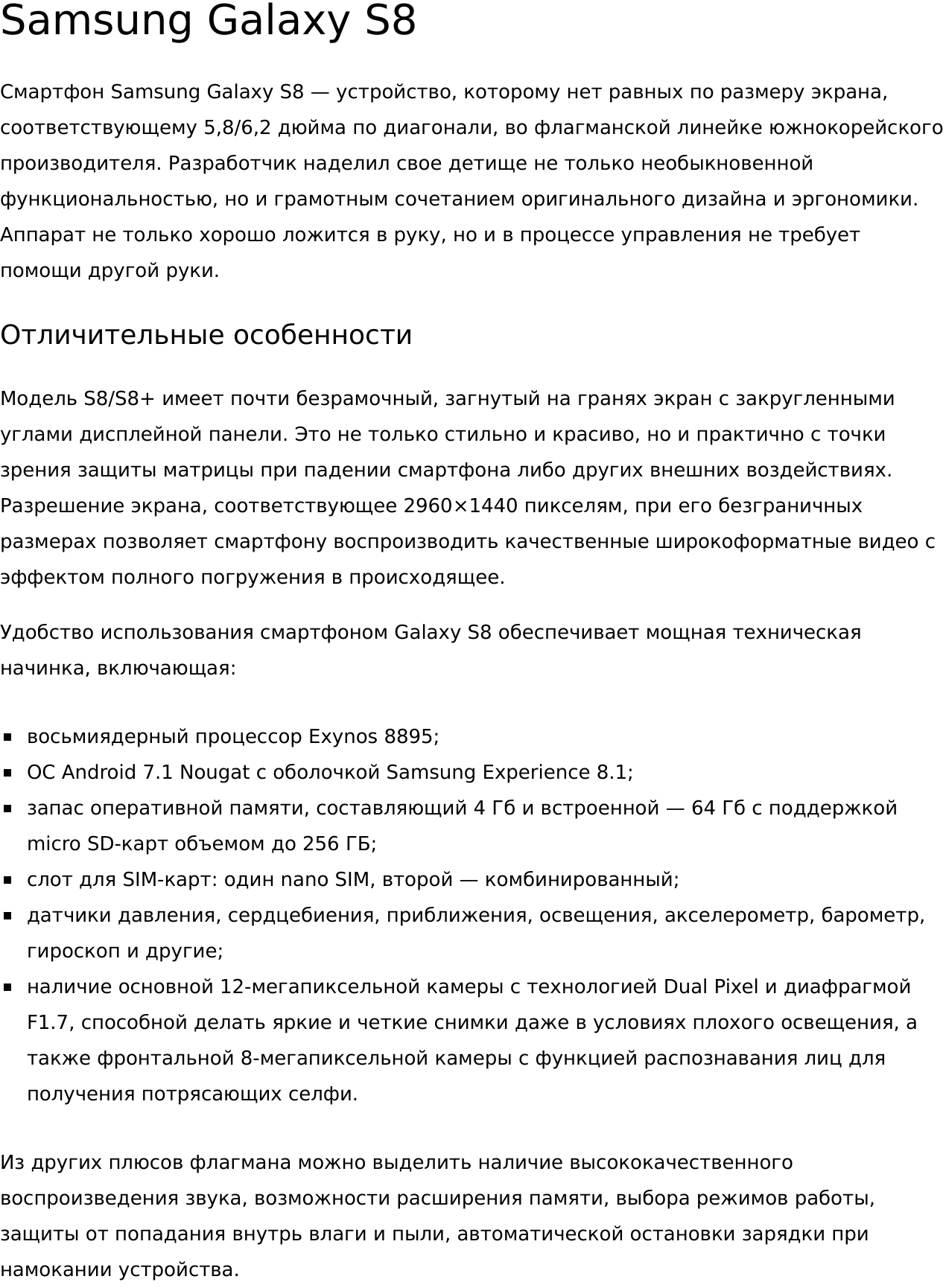 Samsung Galaxy S8

Смартфон Samsung Galaxy S8 — устройство, которому нет равных по размеру экрана, соответствующему 5,8/6,2 дюйма по диагонали, во флагманской линейке южнокорейского производителя. Разработчик наделил свое детище не только необыкновенной функциональностью, но и грамотным сочетанием оригинального дизайна и эргономики. Аппарат не только хорошо ложится в руку, но и в процессе управления не требует помощи другой руки.

Отличительные особенности

Модель S8/S8+ имеет почти безрамочный, загнутый на гранях экран с закругленными углами дисплейной панели. Это не только стильно и красиво, но и практично с точки зрения защиты матрицы при падении смартфона либо других внешних воздействиях. Разрешение экрана, соответствующее 2960×1440 пикселям, при его безграничных размерах позволяет смартфону воспроизводить качественные широкоформатные видео с эффектом полного погружения в происходящее.

Удобство использования смартфоном Galaxy S8 обеспечивает мощная техническая начинка, включающая:

- восьмиядерный процессор Exynos 8895;
- ОС Android 7.1 Nougat с оболочкой Samsung Experience 8.1;
- запас оперативной памяти, составляющий 4 Гб и встроенной — 64 Гб с поддержкой micro SD-карт объемом до 256 ГБ;
- слот для SIM-карт: один nano SIM, второй — комбинированный;
- датчики давления, сердцебиения, приближения, освещения, акселерометр, барометр, гироскоп и другие;
- наличие основной 12-мегапиксельной камеры с технологией Dual Pixel и диафрагмой F1.7, способной делать яркие и четкие снимки даже в условиях плохого освещения, а также фронтальной 8-мегапиксельной камеры с функцией распознавания лиц для получения потрясающих селфи.

Из других плюсов флагмана можно выделить наличие высококачественного воспроизведения звука, возможности расширения памяти, выбора режимов работы, защиты от попадания внутрь влаги и пыли, автоматической остановки зарядки при намокании устройства.